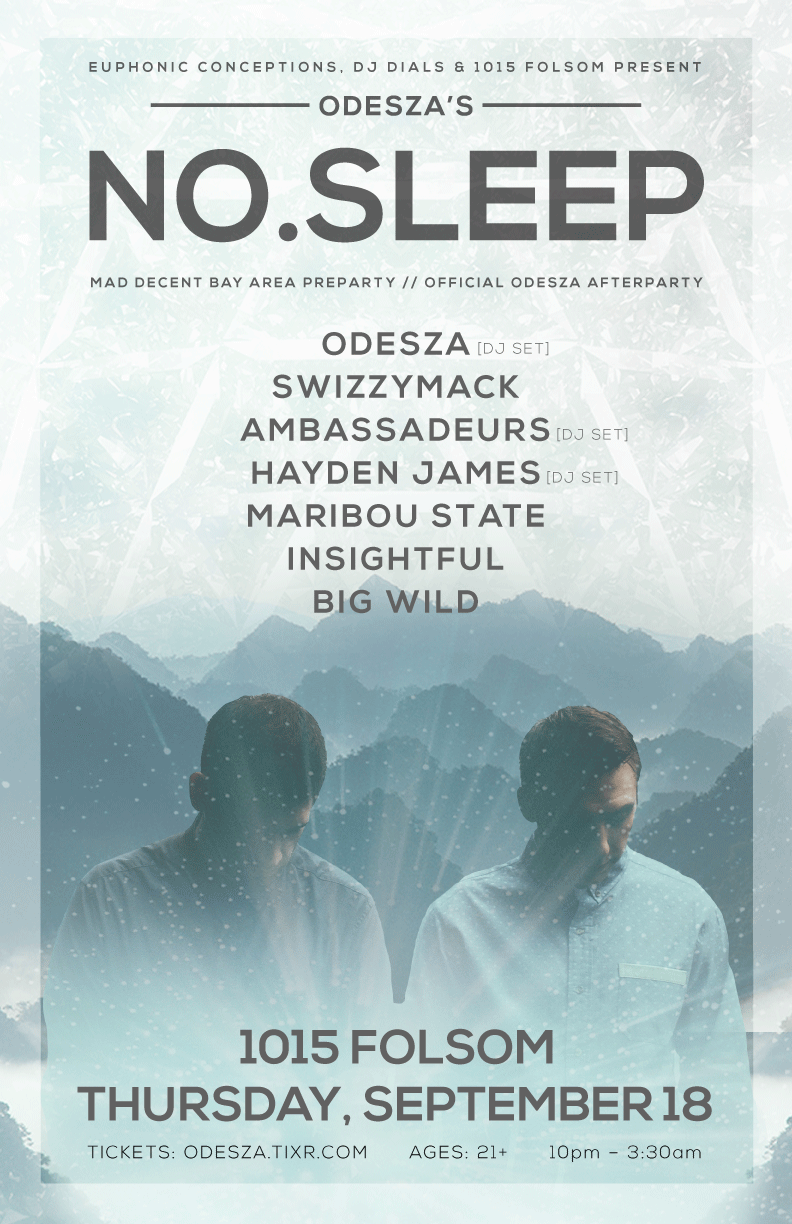 EUPHONIC CONCEPTIONS, DJ DIALS & 1015 FOLSOM PRESENT

ODESZA'S

NO.SLEEP

MAD DECENT BAY AREA PREPARTY // OFFICIAL ODESZA AFTERPARTY

ODESZA [DJ SET]
SWIZZYMACK
AMBASSADEURS [DJ SET]
HAYDEN JAMES [DJ SET]
MARIBOU STATE
INSIGHTFUL
BIG WILD

1015 FOLSOM
THURSDAY, SEPTEMBER 18

TICKETS: ODESZA.TIXR.COM AGES: 21+ 10pm – 3:30am